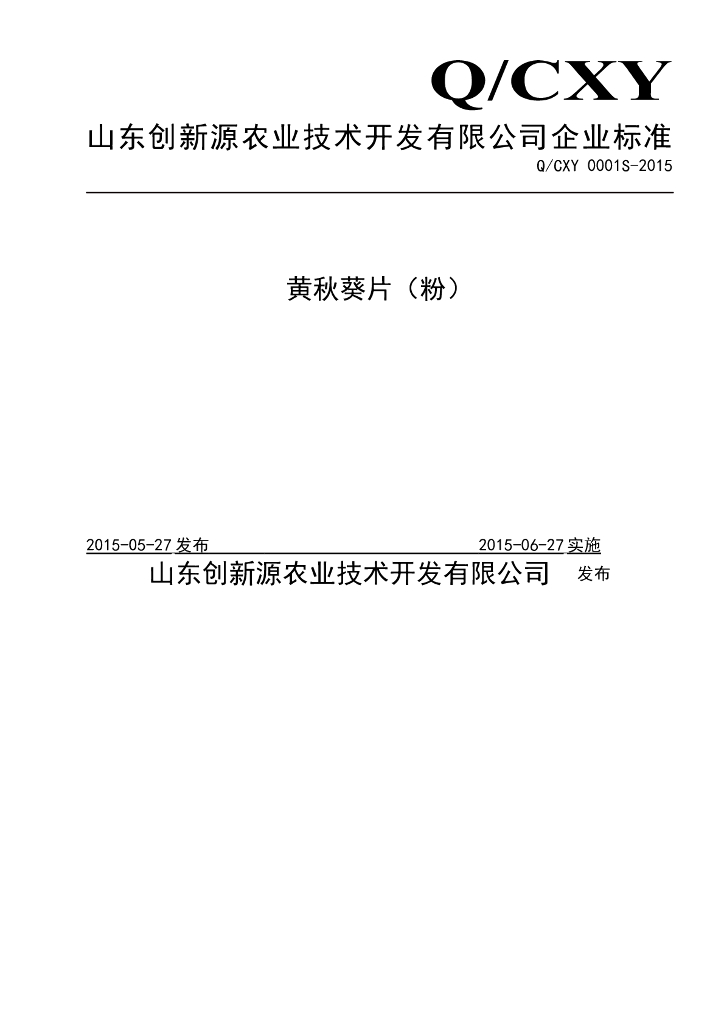 Q/CXY

山东创新源农业技术开发有限公司企业标准

Q/CXY 0001S-2015

黄秋葵片（粉）

2015-05-27发布 2015-06-27实施

山东创新源农业技术开发有限公司 发布